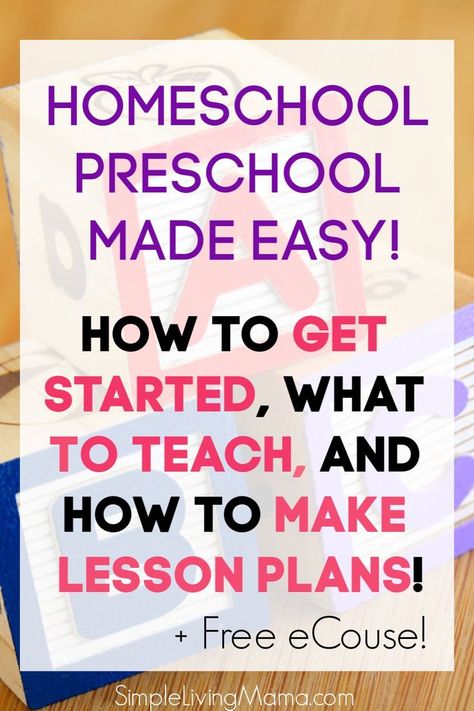 HOMESCHOOL PRESCHOOL MADE EASY!

HOW TO GET STARTED, WHAT TO TEACH, AND HOW TO MAKE LESSON PLANS!

+ Free eCouse!

SimpleLivingMama.com